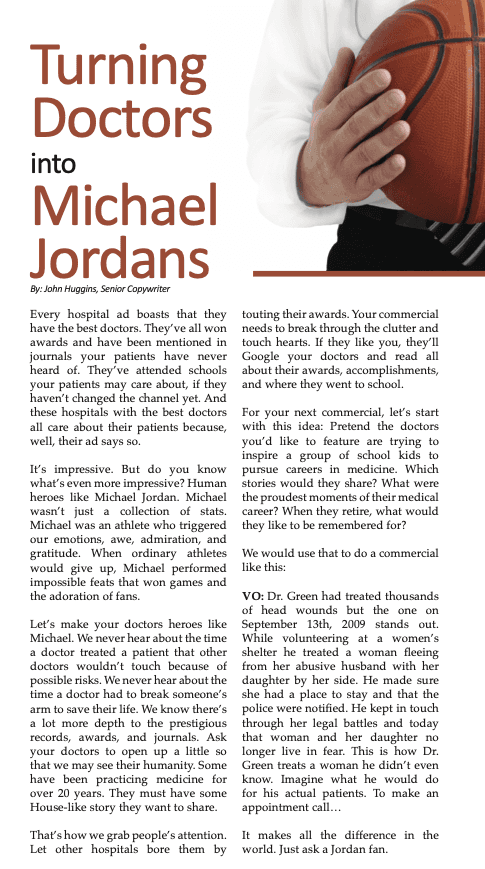 Turning Doctors into Michael Jordans

By: John Huggins, Senior Copywriter

Every hospital ad boasts that they have the best doctors. They've all won awards and have been mentioned in journals your patients have never heard of. They've attended schools your patients may care about, if they haven't changed the channel yet. And these hospitals with the best doctors all care about their patients because, well, their ad says so.

It's impressive. But do you know what's even more impressive? Human heroes like Michael Jordan. Michael wasn't just a collection of stats. Michael was an athlete who triggered our emotions, awe, admiration, and gratitude. When ordinary athletes would give up, Michael performed impossible feats that won games and the adoration of fans.

Let's make your doctors heroes like Michael. We never hear about the time a doctor treated a patient that other doctors wouldn't touch because of possible risks. We never hear about the time a doctor had to break someone's arm to save their life. We know there's a lot more depth to the prestigious records, awards, and journals. Ask your doctors to open up a little so that we may see their humanity. Some have been practicing medicine for over 20 years. They must have some House-like story they want to share.

That's how we grab people's attention. Let other hospitals bore them by touting their awards. Your commercial needs to break through the clutter and touch hearts. If they like you, they'll Google your doctors and read all about their awards, accomplishments, and where they went to school.

For your next commercial, let's start with this idea: Pretend the doctors you'd like to feature are trying to inspire a group of school kids to pursue careers in medicine. Which stories would they share? What were the proudest moments of their medical career? When they retire, what would they like to be remembered for?

We would use that to do a commercial like this:

VO: Dr. Green had treated thousands of head wounds but the one on September 13th, 2009 stands out. While volunteering at a women's shelter he treated a woman fleeing from her abusive husband with her daughter by her side. He made sure she had a place to stay and that the police were notified. He kept in touch through her legal battles and today that woman and her daughter no longer live in fear. This is how Dr. Green treats a woman he didn't even know. Imagine what he would do for his actual patients. To make an appointment call…

It makes all the difference in the world. Just ask a Jordan fan.